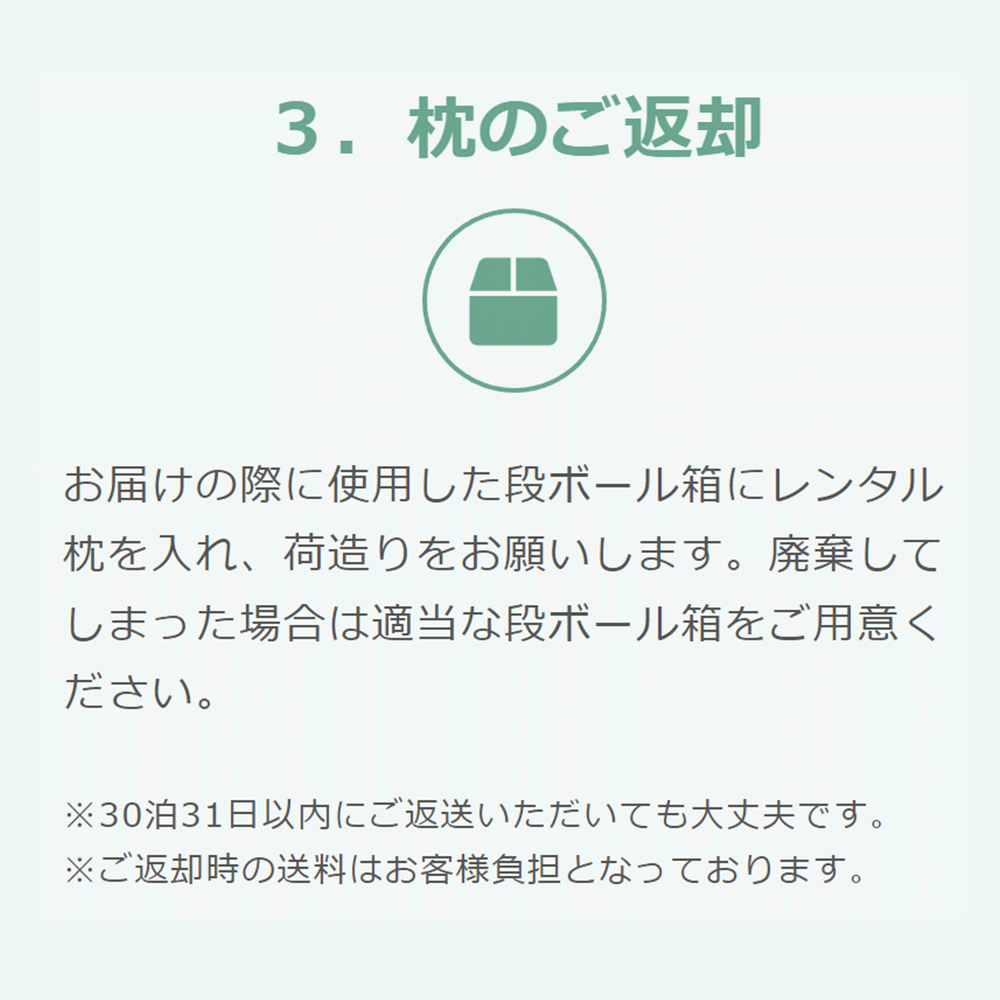 3．枕のご返却

お届けの際に使用した段ボール箱にレンタル枕を入れ、荷造りをお願いします。廃棄してしまった場合は適当な段ボール箱をご用意ください。

※30泊31日以内にご返送いただいても大丈夫です。
※ご返却時の送料はお客様負担となっております。